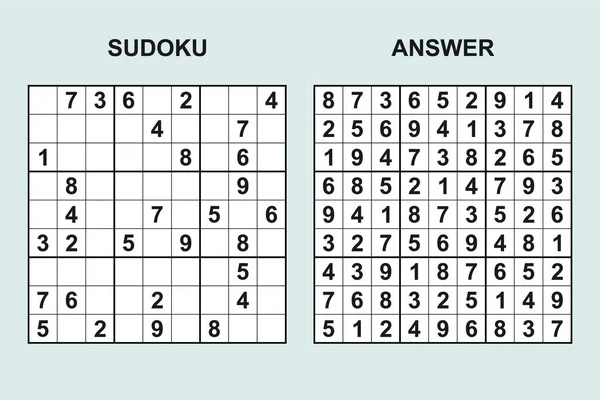 SUDOKU

|   |   |   |   |   |   |   |   |   |
|---|---|---|---|---|---|---|---|---|
|   | 7 | 3 | 6 |   | 2 |   |   | 4 |
|   |   |   |   | 4 |   |   | 7 |   |
| 1 |   |   |   |   | 8 |   | 6 |   |
|   | 8 |   |   |   |   |   | 9 |   |
|   | 4 |   |   | 7 |   | 5 |   | 6 |
| 3 | 2 |   | 5 |   | 9 |   | 8 |   |
|   |   |   |   |   |   |   | 5 |   |
| 7 | 6 |   |   | 2 |   |   | 4 |   |
| 5 |   | 2 |   | 9 |   | 8 |   |   |

ANSWER

|   |   |   |   |   |   |   |   |   |
|---|---|---|---|---|---|---|---|---|
| 8 | 7 | 3 | 6 | 5 | 2 | 9 | 1 | 4 |
| 2 | 5 | 6 | 9 | 4 | 1 | 3 | 7 | 8 |
| 1 | 9 | 4 | 7 | 3 | 8 | 2 | 6 | 5 |
| 6 | 8 | 5 | 2 | 1 | 4 | 7 | 9 | 3 |
| 9 | 4 | 1 | 8 | 7 | 3 | 5 | 2 | 6 |
| 3 | 2 | 7 | 5 | 6 | 9 | 4 | 8 | 1 |
| 4 | 3 | 9 | 1 | 8 | 7 | 6 | 5 | 2 |
| 7 | 6 | 8 | 3 | 2 | 5 | 1 | 4 | 9 |
| 5 | 1 | 2 | 4 | 9 | 6 | 8 | 3 | 7 |